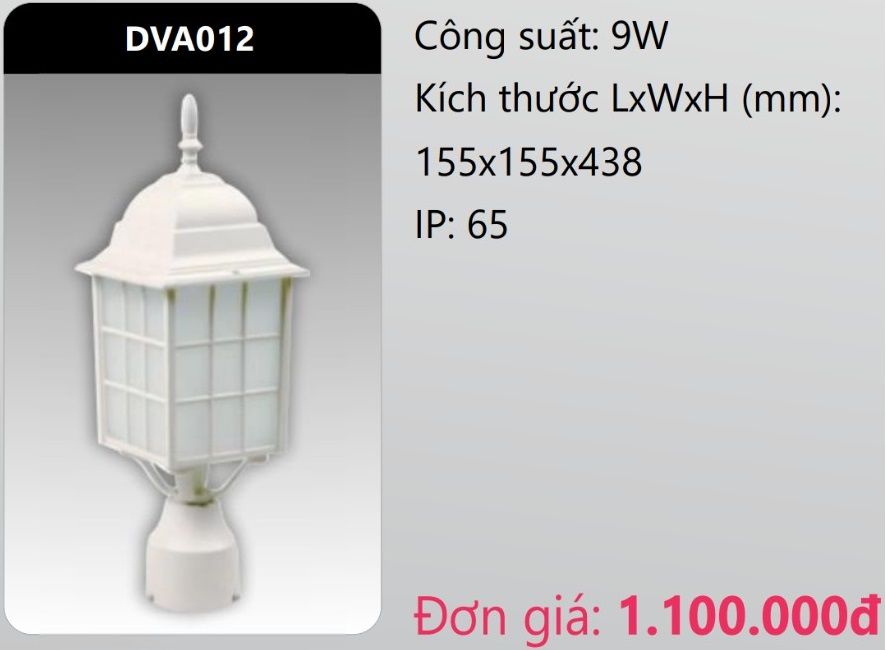 DVA012

Công suất: 9W

Kích thước LxWxH (mm):

155x155x438

IP: 65

Đơn giá: 1.100.000đ